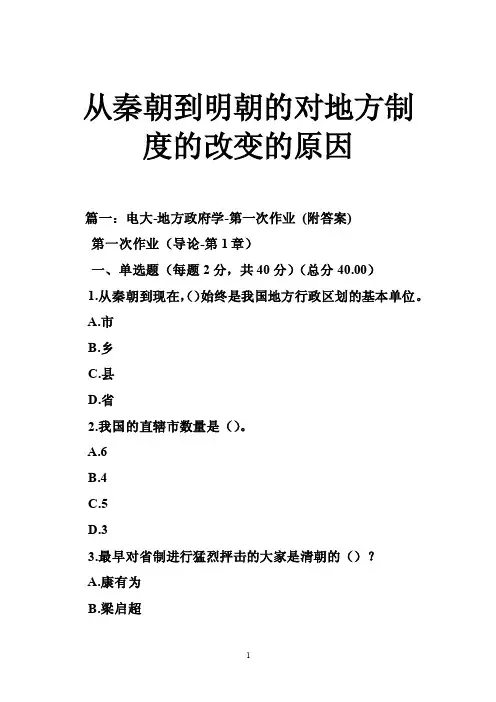 从秦朝到明朝的对地方制度的改变的原因

篇一：电大-地方政府学-第一次作业（附答案）

第一次作业（导论-第1章）

一、单选题（每题2分，共40分）（总分40.00）

1.从秦朝到现在,()始终是我国地方行政区划的基本单位。

A.市

B.乡

C.县

D.省

2.我国的直辖市数量是（）。

A.6

B.4

C.5

D.3

3.最早对省制进行猛烈抨击的大家是清朝的（）？

A.康有为

B.梁启超

1